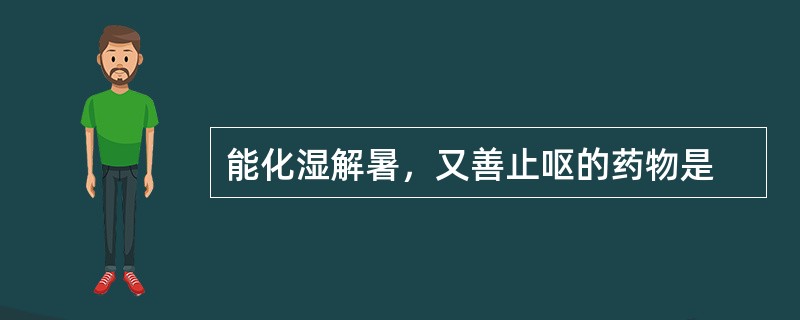 能化湿解暑，又善止呕的药物是